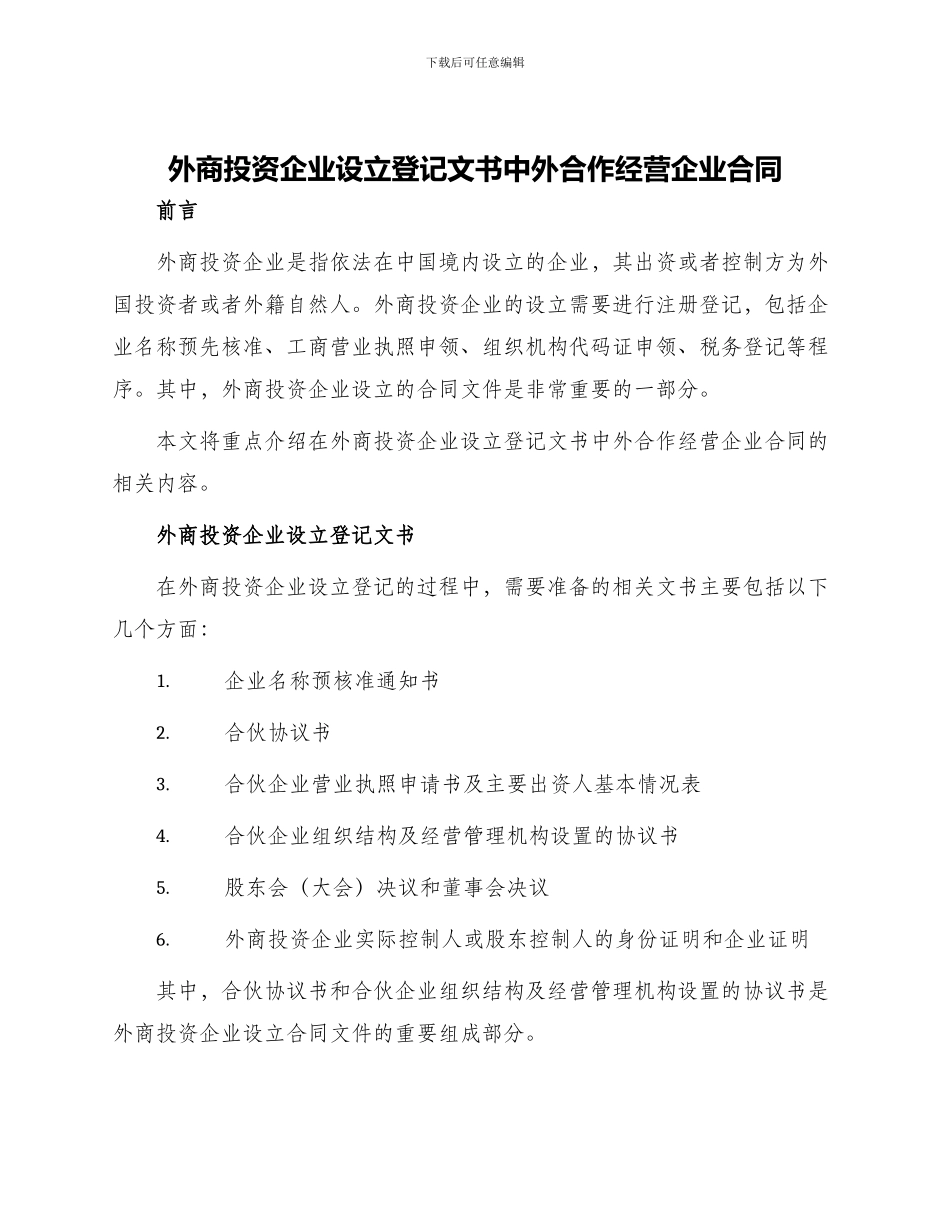 下载后可任意编辑

外商投资企业设立登记文书中外合作经营企业合同

前言

外商投资企业是指依法在中国境内设立的企业，其出资或者控制方为外国投资者或者外籍自然人。外商投资企业的设立需要进行注册登记，包括企业名称预先核准、工商营业执照申领、组织机构代码证申领、税务登记等程序。其中，外商投资企业设立的合同文件是非常重要的一部分。

本文将重点介绍在外商投资企业设立登记文书中外合作经营企业合同的相关内容。

外商投资企业设立登记文书

在外商投资企业设立登记的过程中，需要准备的相关文书主要包括以下几个方面：

1. 企业名称预核准通知书

2. 合伙协议书

3. 合伙企业营业执照申请书及主要出资人基本情况表

4. 合伙企业组织结构及经营管理机构设置的协议书

5. 股东会（大会）决议和董事会决议

6. 外商投资企业实际控制人或股东控制人的身份证明和企业证明

其中，合伙协议书和合伙企业组织结构及经营管理机构设置的协议书是外商投资企业设立合同文件的重要组成部分。